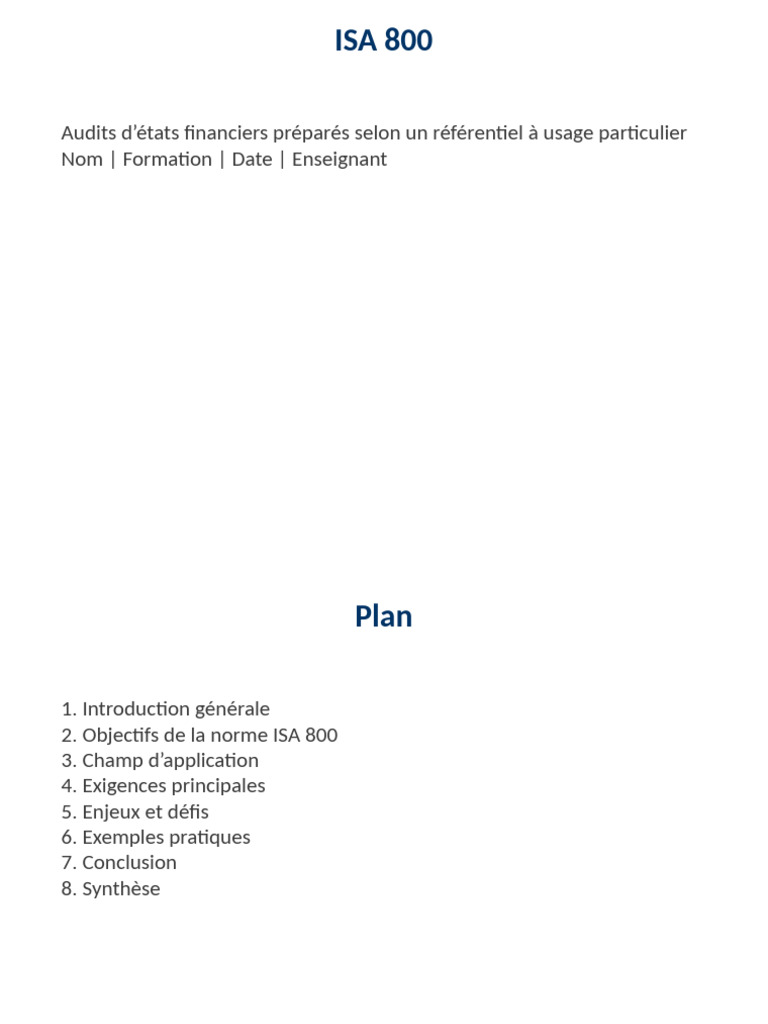 ISA 800

Audits d'états financiers préparés selon un référentiel à usage particulier
Nom | Formation | Date | Enseignant

Plan

1. Introduction générale
2. Objectifs de la norme ISA 800
3. Champ d'application
4. Exigences principales
5. Enjeux et défis
6. Exemples pratiques
7. Conclusion
8. Synthèse